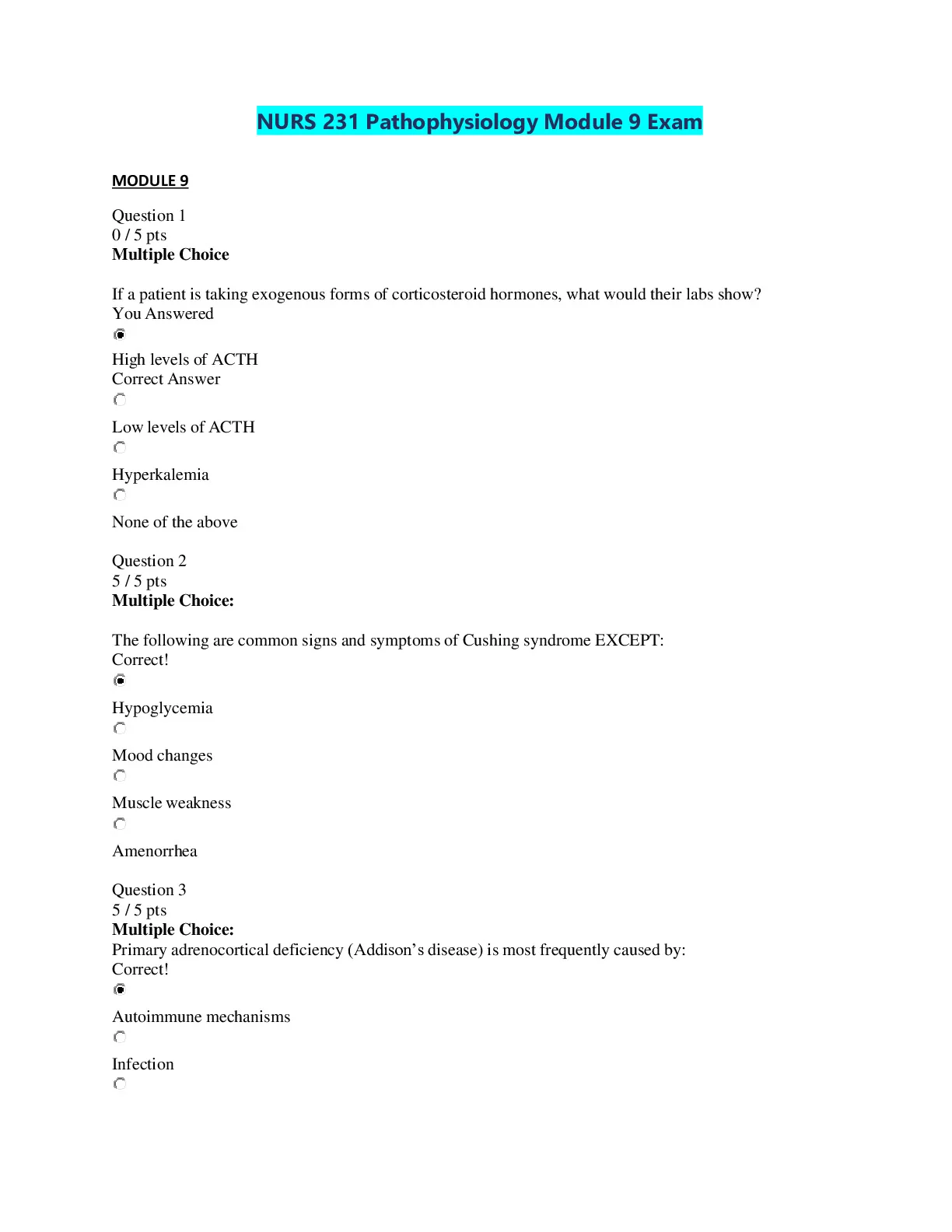 NURS 231 Pathophysiology Module 9 Exam

MODULE 9

Question 1
0 / 5 pts
Multiple Choice

If a patient is taking exogenous forms of corticosteroid hormones, what would their labs show?
You Answered

High levels of ACTH
Correct Answer

Low levels of ACTH

Hyperkalemia

None of the above

Question 2
5 / 5 pts
Multiple Choice:

The following are common signs and symptoms of Cushing syndrome EXCEPT:
Correct!

Hypoglycemia

Mood changes

Muscle weakness

Amenorrhea

Question 3
5 / 5 pts
Multiple Choice:
Primary adrenocortical deficiency (Addison's disease) is most frequently caused by:
Correct!

Autoimmune mechanisms

Infection